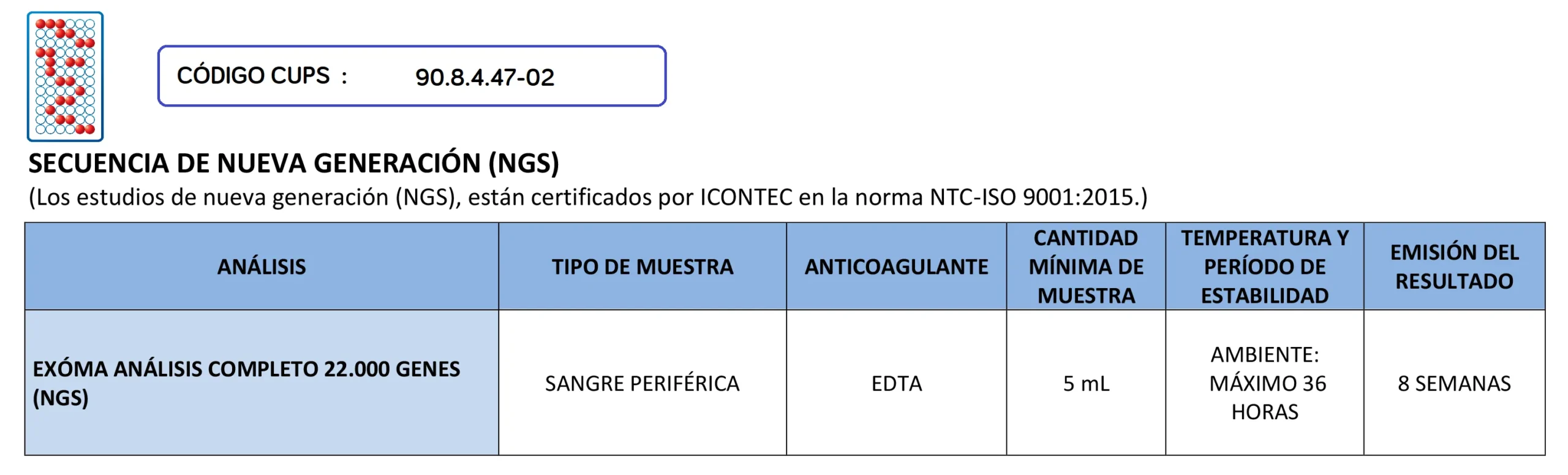 CÓDIGO CUPS : 90.8.4.47-02

SECUENCIA DE NUEVA GENERACIÓN (NGS)

(Los estudios de nueva generación (NGS), están certificados por ICONTEC en la norma NTC-ISO 9001:2015.)

| ANÁLISIS | TIPO DE MUESTRA | ANTICOAGULANTE | CANTIDAD MÍNIMA DE MUESTRA | TEMPERATURA Y PERÍODO DE ESTABILIDAD | EMISIÓN DEL RESULTADO |
|---|---|---|---|---|---|
| EXÓMA ANÁLISIS COMPLETO 22.000 GENES (NGS) | SANGRE PERIFÉRICA | EDTA | 5 mL | AMBIENTE: MÁXIMO 36 HORAS | 8 SEMANAS |